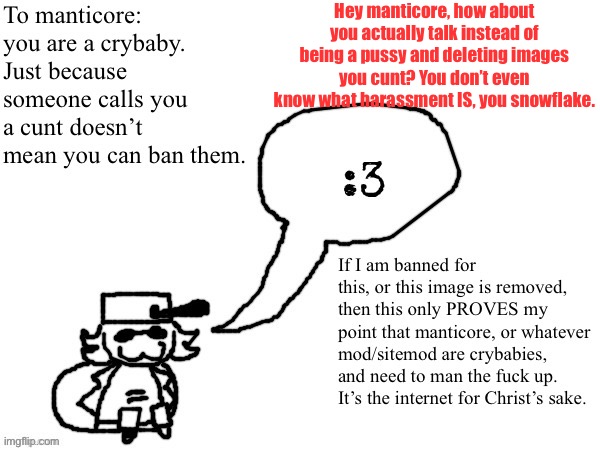 To manticore: you are a crybaby. Just because someone calls you a cunt doesn't mean you can ban them.

Hey manticore, how about you actually talk instead of being a pussy and deleting images you cunt? You don't even know what harassment IS, you snowflake.

:3

If I am banned for this, or this image is removed, then this only PROVES my point that manticore, or whatever mod/sitemod are crybabies, and need to man the fuck up. It's the internet for Christ's sake.

imgflip.com